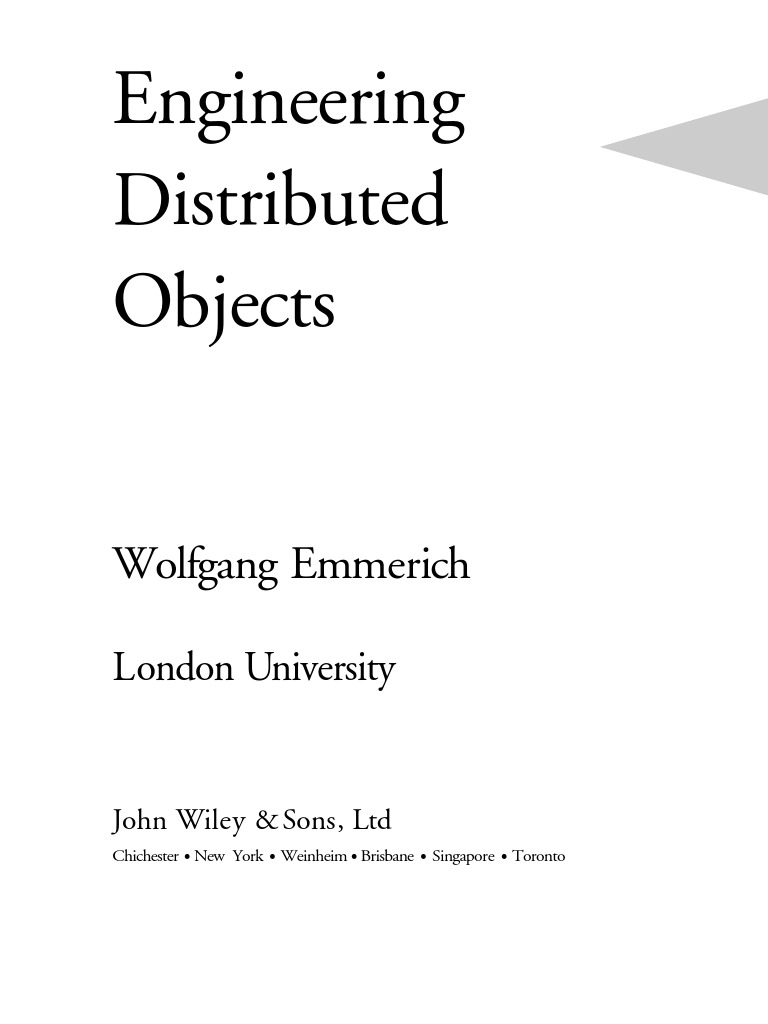 Engineering Distributed Objects

Wolfgang Emmerich

London University

John Wiley & Sons, Ltd

Chichester • New York • Weinheim • Brisbane • Singapore • Toronto